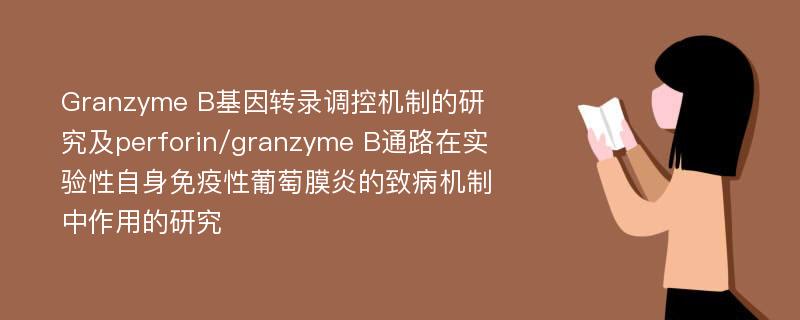 Granzyme B基因转录调控机制的研究及perforin/granzyme B通路在实验性自身免疫性葡萄膜炎的致病机制中作用的研究